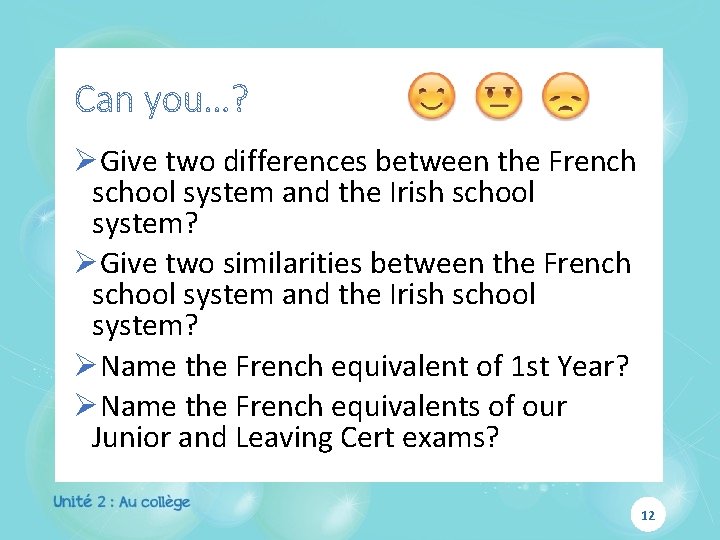 Can you…?

➢Give two differences between the French school system and the Irish school system?

➢Give two similarities between the French school system and the Irish school system?

➢Name the French equivalent of 1st Year?

➢Name the French equivalents of our Junior and Leaving Cert exams?

Unité 2 : Au collège

12